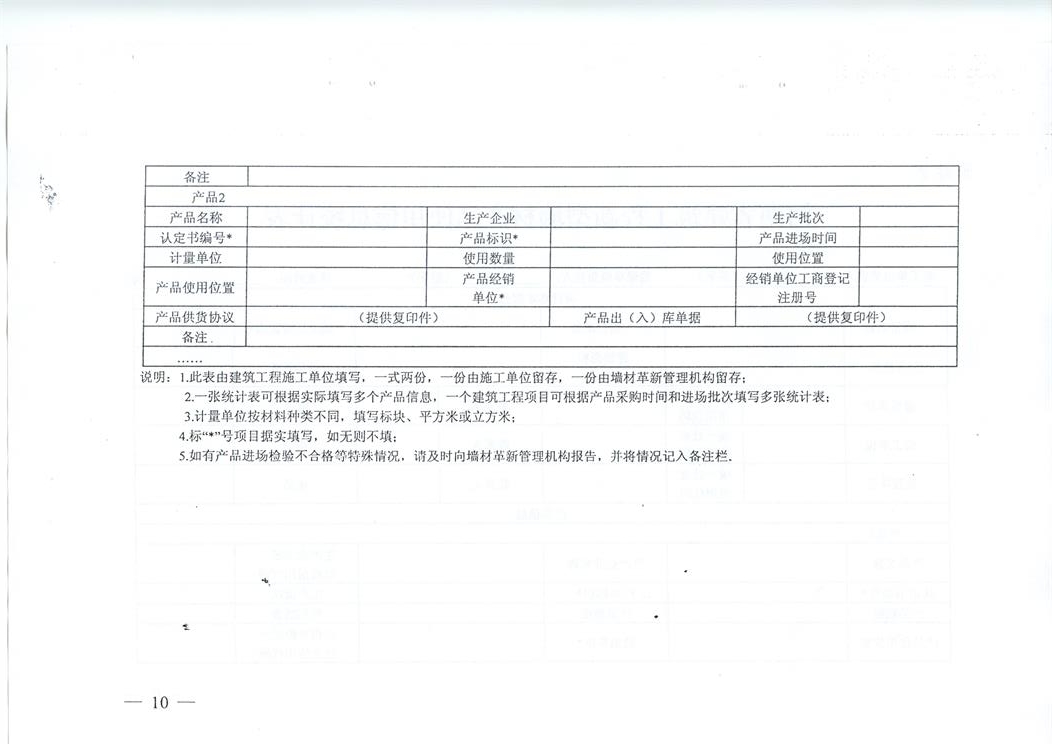 | 备注 | | | | | |
|---|---|---|---|---|---|
| 产品2 | | | | | |
| 产品名称 | | 生产企业 | | 生产批次 | |
| 认定书编号* | | 产品标识* | | 产品进场时间 | |
| 计量单位 | | 使用数量 | | 使用位置 | |
| 产品使用位置 | | 产品经销单位* | | 经销单位工商登记注册号 | |
| 产品供货协议 | （提供复印件） | | 产品出（入）库单据 | （提供复印件） | |
| 备注 | | | | | |
| …… | | | | | |

说明：1.此表由建筑工程施工单位填写，一式两份，一份由施工单位留存，一份由墙材革新管理机构留存；

2.一张统计表可根据实际填写多个产品信息，一个建筑工程项目可根据产品采购时间和进场批次填写多张统计表；

3.计量单位按材料种类不同，填写标块、平方米或立方米；

4.标“*”号项目据实填写，如无则不填；

5.如有产品进场检验不合格等特殊情况，请及时向墙材革新管理机构报告，并将情况记入备注栏.

— 10 —